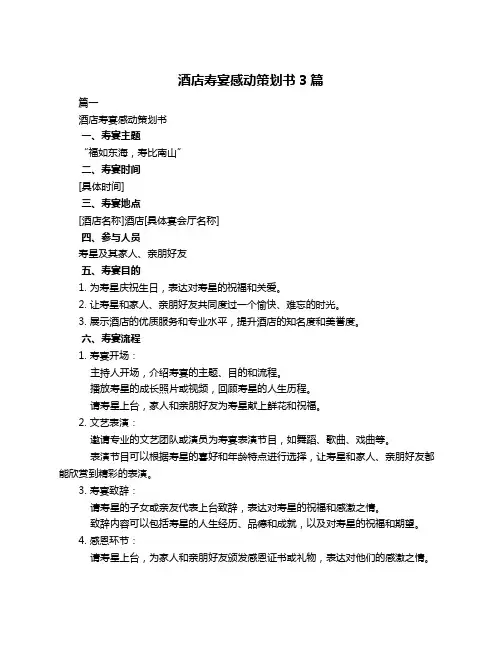 酒店寿宴感动策划书 3 篇

篇一

酒店寿宴感动策划书

一、寿宴主题

“福如东海，寿比南山”

二、寿宴时间

[具体时间]

三、寿宴地点

[酒店名称]酒店[具体宴会厅名称]

四、参与人员

寿星及其家人、亲朋好友

五、寿宴目的

1. 为寿星庆祝生日，表达对寿星的祝福和关爱。

2. 让寿星和家人、亲朋好友共同度过一个愉快、难忘的时光。

3. 展示酒店的优质服务和专业水平，提升酒店的知名度和美誉度。

六、寿宴流程

1. 寿宴开场：

主持人开场，介绍寿宴的主题、目的和流程。

播放寿星的成长照片或视频，回顾寿星的人生历程。

请寿星上台，家人和亲朋好友为寿星献上鲜花和祝福。

2. 文艺表演：

邀请专业的文艺团队或演员为寿宴表演节目，如舞蹈、歌曲、戏曲等。

表演节目可以根据寿星的喜好和年龄特点进行选择，让寿星和家人、亲朋好友都能欣赏到精彩的表演。

3. 寿宴致辞：

请寿星的子女或亲友代表上台致辞，表达对寿星的祝福和感激之情。

致辞内容可以包括寿星的人生经历、品德和成就，以及对寿星的祝福和期望。

4. 感恩环节：

请寿星上台，为家人和亲朋好友颁发感恩证书或礼物，表达对他们的感激之情。